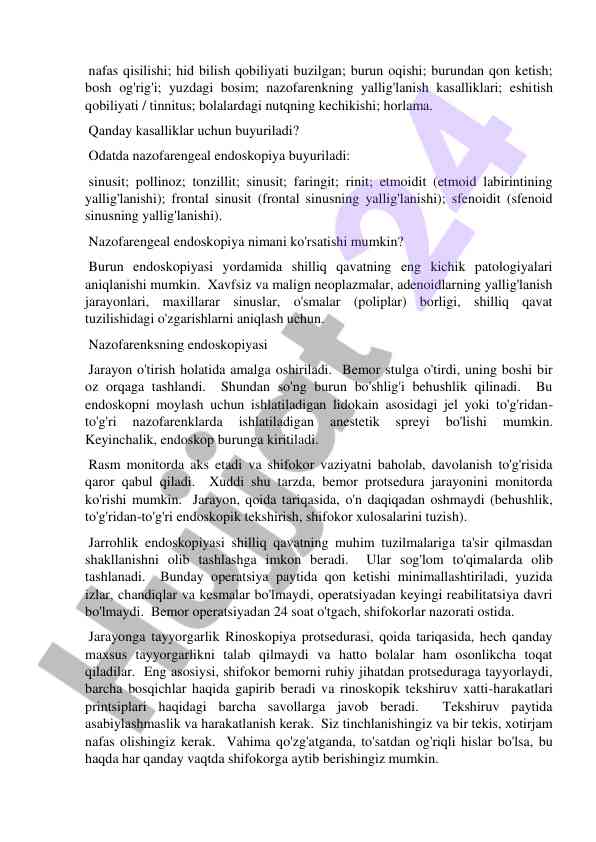 nafas qisilishi; hid bilish qobiliyati buzilgan; burun oqishi; burundan qon ketish; bosh og'rig'i; yuzdagi bosim; nazofarenkning yallig'lanish kasalliklari; eshitish qobiliyati / tinnitus; bolalardagi nutqning kechikishi; horlama.

Qanday kasalliklar uchun buyuriladi?

Odatda nazofarengeal endoskopiya buyuriladi:

sinusit; pollinoz; tonzillit; sinusit; faringit; rinit; etmoidit (etmoid labirintining yallig'lanishi); frontal sinusit (frontal sinusning yallig'lanishi); sfenoidit (sfenoid sinusning yallig'lanishi).

Nazofarengeal endoskopiya nimani ko'rsatishi mumkin?

Burun endoskopiyasi yordamida shilliq qavatning eng kichik patologiyalari aniqlanishi mumkin. Xavfsiz va malign neoplazmalar, adenoidlarning yallig'lanish jarayonlari, maxillarar sinuslar, o'smalar (poliplar) borligi, shilliq qavat tuzilishidagi o'zgarishlarni aniqlash uchun.

Nazofarenksning endoskopiyasi

Jarayon o'tirish holatida amalga oshiriladi. Bemor stulga o'tirdi, uning boshi bir oz orqaga tashlandi. Shundan so'ng burun bo'shlig'i behushlik qilinadi. Bu endoskopni moylash uchun ishlatiladigan lidokain asosidagi jel yoki to'g'ridan-to'g'ri nazofarenklarda ishlatiladigan anestetik spreyi bo'lishi mumkin. Keyinchalik, endoskop burunga kiritiladi.

Rasm monitorda aks etadi va shifokor vaziyatni baholab, davolanish to'g'risida qaror qabul qiladi. Xuddi shu tarzda, bemor protsedura jarayonini monitorda ko'rishi mumkin. Jarayon, qoida tariqasida, o'n daqiqadan oshmaydi (behushlik, to'g'ridan-to'g'ri endoskopik tekshirish, shifokor xulosalarini tuzish).

Jarrohlik endoskopiyasi shilliq qavatning muhim tuzilmalariga ta'sir qilmasdan shakllanishni olib tashlashga imkon beradi. Ular sog'lom to'qimalarda olib tashlanadi. Bunday operatsiya paytida qon ketishi minimallashtiriladi, yuzida izlar, chandiqlar va kesmalar bo'lmaydi, operatsiyadan keyingi reabilitatsiya davri bo'lmaydi. Bemor operatsiyadan 24 soat o'tgach, shifokorlar nazorati ostida.

Jarayonga tayyorgarlik Rinoskopiya protsedurasi, qoida tariqasida, hech qanday maxsus tayyorgarlikni talab qilmaydi va hatto bolalar ham osonlikcha toqat qiladilar. Eng asosiysi, shifokor bemorni ruhiy jihatdan protseduraga tayyorlaydi, barcha bosqichlar haqida gapirib beradi va rinoskopik tekshiruv xatti-harakatlari printsiplari haqidagi barcha savollarga javob beradi. Tekshiruv paytida asabiylashmaslik va harakatlanish kerak. Siz tinchlanishingiz va bir tekis, xotirjam nafas olishingiz kerak. Vahima qo'zg'atganda, to'satdan og'riqli hislar bo'lsa, bu haqda har qanday vaqtda shifokorga aytib berishingiz mumkin.

Hujjat24